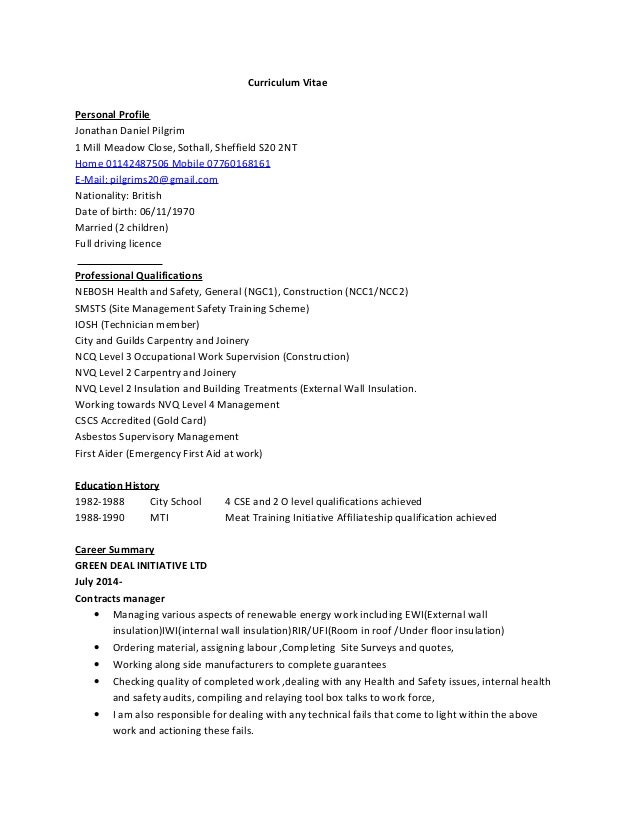 Curriculum Vitae

Personal Profile
Jonathan Daniel Pilgrim
1 Mill Meadow Close, Sothall, Sheffield S20 2NT
Home 01142487506 Mobile 07760168161
E-Mail: pilgrims20@gmail.com
Nationality: British
Date of birth: 06/11/1970
Married (2 children)
Full driving licence

Professional Qualifications
NEBOSH Health and Safety, General (NGC1), Construction (NCC1/NCC2)
SMSTS (Site Management Safety Training Scheme)
IOSH (Technician member)
City and Guilds Carpentry and Joinery
NCQ Level 3 Occupational Work Supervision (Construction)
NVQ Level 2 Carpentry and Joinery
NVQ Level 2 Insulation and Building Treatments (External Wall Insulation.
Working towards NVQ Level 4 Management
CSCS Accredited (Gold Card)
Asbestos Supervisory Management
First Aider (Emergency First Aid at work)

Education History
| 1982-1988 | City School | 4 CSE and 2 O level qualifications achieved |
|---|---|---|
| 1988-1990 | MTI | Meat Training Initiative Affiliateship qualification achieved |

Career Summary
GREEN DEAL INITIATIVE LTD
July 2014-
Contracts manager
• Managing various aspects of renewable energy work including EWI(External wall insulation)IWI(internal wall insulation)RIR/UFI(Room in roof /Under floor insulation)
• Ordering material, assigning labour ,Completing Site Surveys and quotes,
• Working along side manufacturers to complete guarantees
• Checking quality of completed work ,dealing with any Health and Safety issues, internal health and safety audits, compiling and relaying tool box talks to work force,
• I am also responsible for dealing with any technical fails that come to light within the above work and actioning these fails.